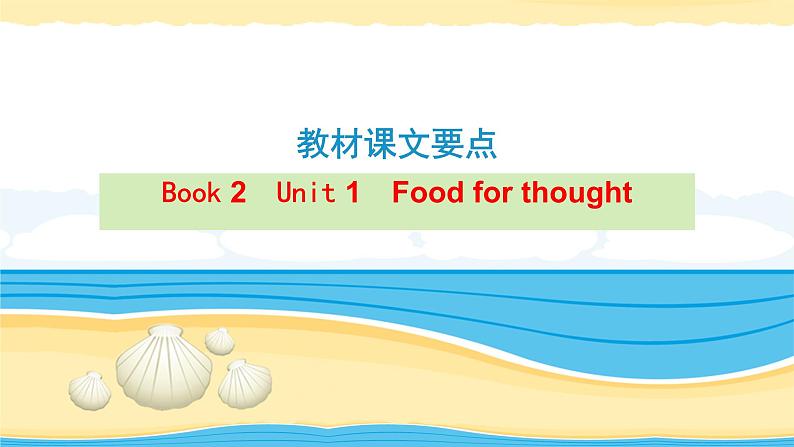 教材课文要点

Book 2 Unit 1 Food for thought